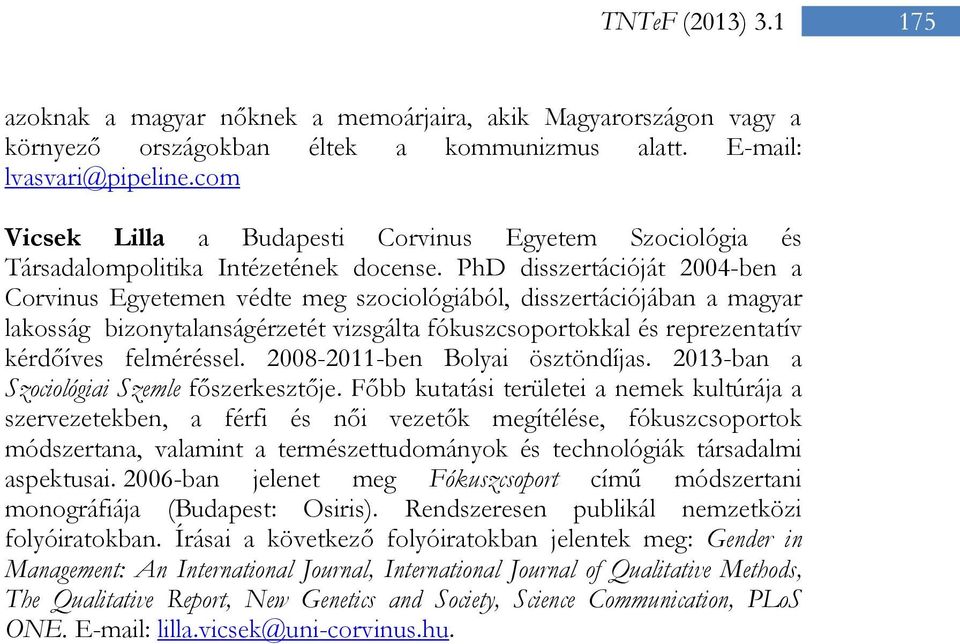 TNTeF (2013) 3.1 175

azoknak a magyar nőknek a memoárjaira, akik Magyarországon vagy a környező országokban éltek a kommunizmus alatt. E-mail: lvasvari@pipeline.com

Vicsek Lilla a Budapesti Corvinus Egyetem Szociológia és Társadalompolitika Intézetének docense. PhD disszertációját 2004-ben a Corvinus Egyetemen védte meg szociológiából, disszertációjában a magyar lakosság bizonytalanságérzetét vizsgálta fókuszcsoportokkal és reprezentatív kérdőíves felméréssel. 2008-2011-ben Bolyai ösztöndíjas. 2013-ban a Szociológiai Szemle főszerkesztője. Főbb kutatási területei a nemek kultúrája a szervezetekben, a férfi és női vezetők megítélése, fókuszcsoportok módszertana, valamint a természettudományok és technológiák társadalmi aspektusai. 2006-ban jelenet meg Fókuszcsoport című módszertani monográfiája (Budapest: Osiris). Rendszeresen publikál nemzetközi folyóiratokban. Írásai a következő folyóiratokban jelentek meg: Gender in Management: An International Journal, International Journal of Qualitative Methods, The Qualitative Report, New Genetics and Society, Science Communication, PLoS ONE. E-mail: lilla.vicsek@uni-corvinus.hu.